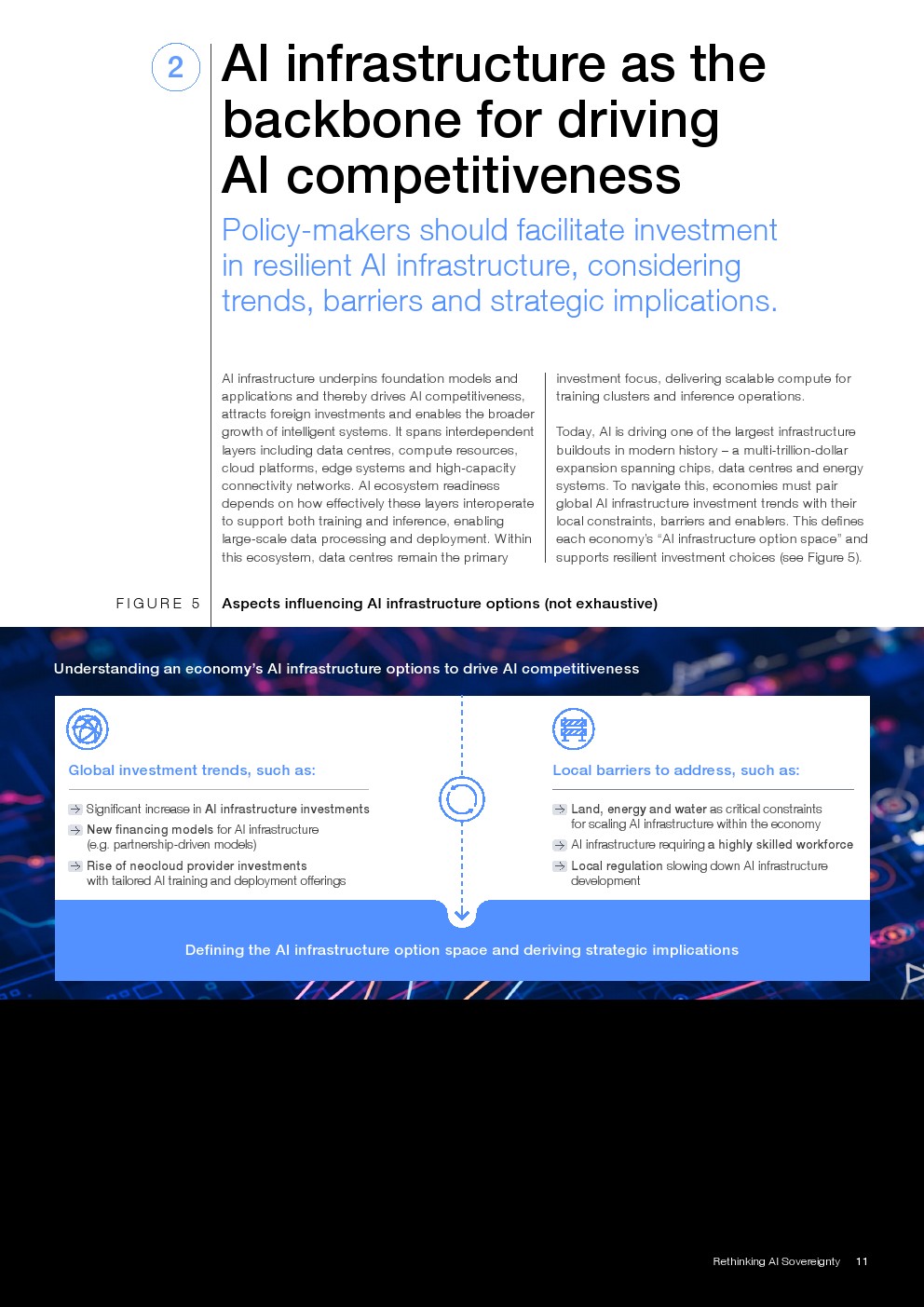 2

AI infrastructure as the backbone for driving AI competitiveness

Policy-makers should facilitate investment in resilient AI infrastructure, considering trends, barriers and strategic implications.

AI infrastructure underpins foundation models and applications and thereby drives AI competitiveness, attracts foreign investments and enables the broader growth of intelligent systems. It spans interdependent layers including data centres, compute resources, cloud platforms, edge systems and high-capacity connectivity networks. AI ecosystem readiness depends on how effectively these layers interoperate to support both training and inference, enabling large-scale data processing and deployment. Within this ecosystem, data centres remain the primary investment focus, delivering scalable compute for training clusters and inference operations.

Today, AI is driving one of the largest infrastructure buildouts in modern history – a multi-trillion-dollar expansion spanning chips, data centres and energy systems. To navigate this, economies must pair global AI infrastructure investment trends with their local constraints, barriers and enablers. This defines each economy's "AI infrastructure option space" and supports resilient investment choices (see Figure 5).

FIGURE 5 Aspects influencing AI infrastructure options (not exhaustive)

Understanding an economy's AI infrastructure options to drive AI competitiveness

Global investment trends, such as:

Significant increase in AI infrastructure investments

New financing models for AI infrastructure (e.g. partnership-driven models)

Rise of neocloud provider investments with tailored AI training and deployment offerings

Local barriers to address, such as:

Land, energy and water as critical constraints for scaling AI infrastructure within the economy

AI infrastructure requiring a highly skilled workforce

Local regulation slowing down AI infrastructure development

Defining the AI infrastructure option space and deriving strategic implications

Rethinking AI Sovereignty 11